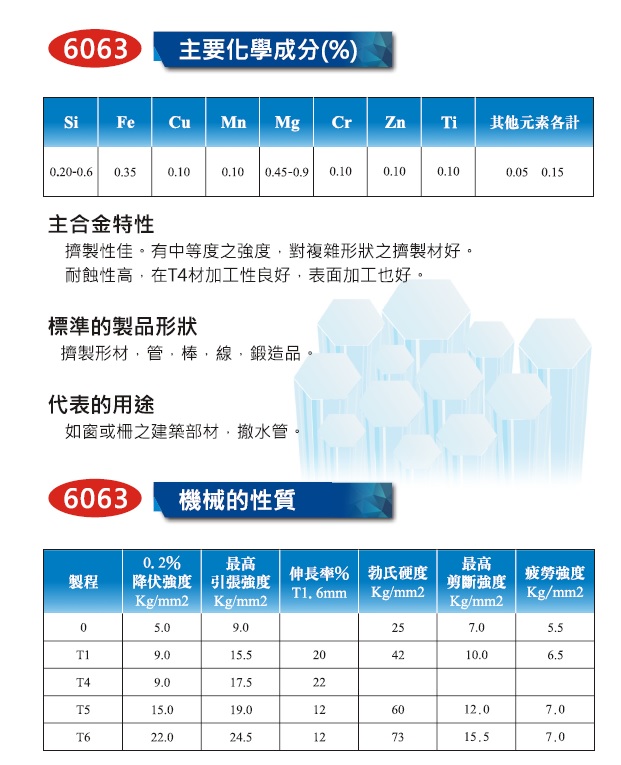 6063 主要化學成分(%)

| Si | Fe | Cu | Mn | Mg | Cr | Zn | Ti | 其他元素各計 |
|---|---|---|---|---|---|---|---|---|
| 0.20-0.6 | 0.35 | 0.10 | 0.10 | 0.45-0.9 | 0.10 | 0.10 | 0.10 | 0.05 0.15 |

主合金特性

擠製性佳。有中等度之強度，對複雜形狀之擠製材好。
耐蝕性高，在T4材加工性良好，表面加工也好。

標準的製品形狀

擠製形材，管，棒，線，鍛造品。

代表的用途

如窗或柵之建築部材，撤水管。

6063 機械的性質

| 製程 | 0.2% 降伏強度 Kg/mm2 | 最高 引張強度 Kg/mm2 | 伸長率% T1.6mm | 勃氏硬度 Kg/mm2 | 最高 剪斷強度 Kg/mm2 | 疲勞強度 Kg/mm2 |
|---|---|---|---|---|---|---|
| 0 | 5.0 | 9.0 | | 25 | 7.0 | 5.5 |
| T1 | 9.0 | 15.5 | 20 | 42 | 10.0 | 6.5 |
| T4 | 9.0 | 17.5 | 22 | | | |
| T5 | 15.0 | 19.0 | 12 | 60 | 12.0 | 7.0 |
| T6 | 22.0 | 24.5 | 12 | 73 | 15.5 | 7.0 |